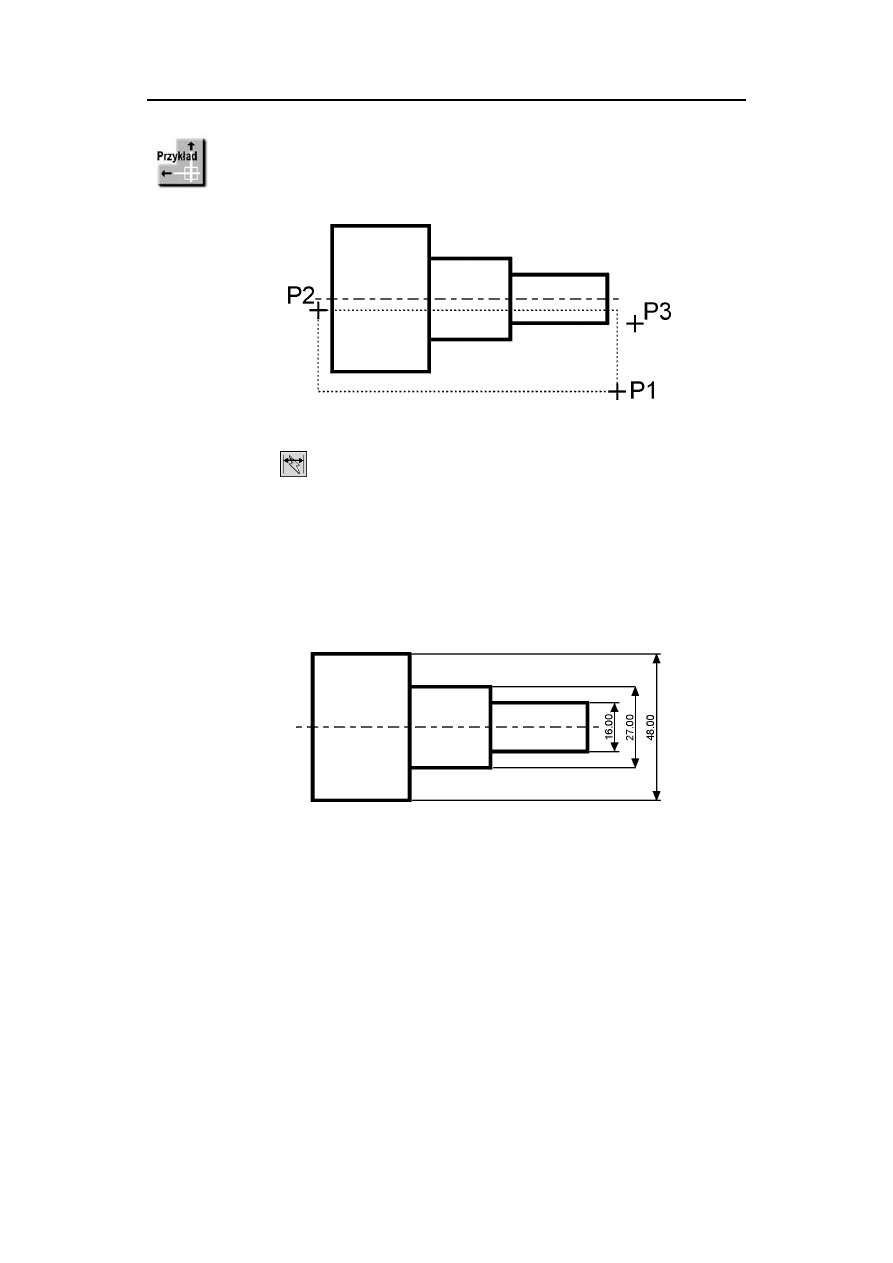 Przykład

P2

P3

P1

16.00

27.00

48.00